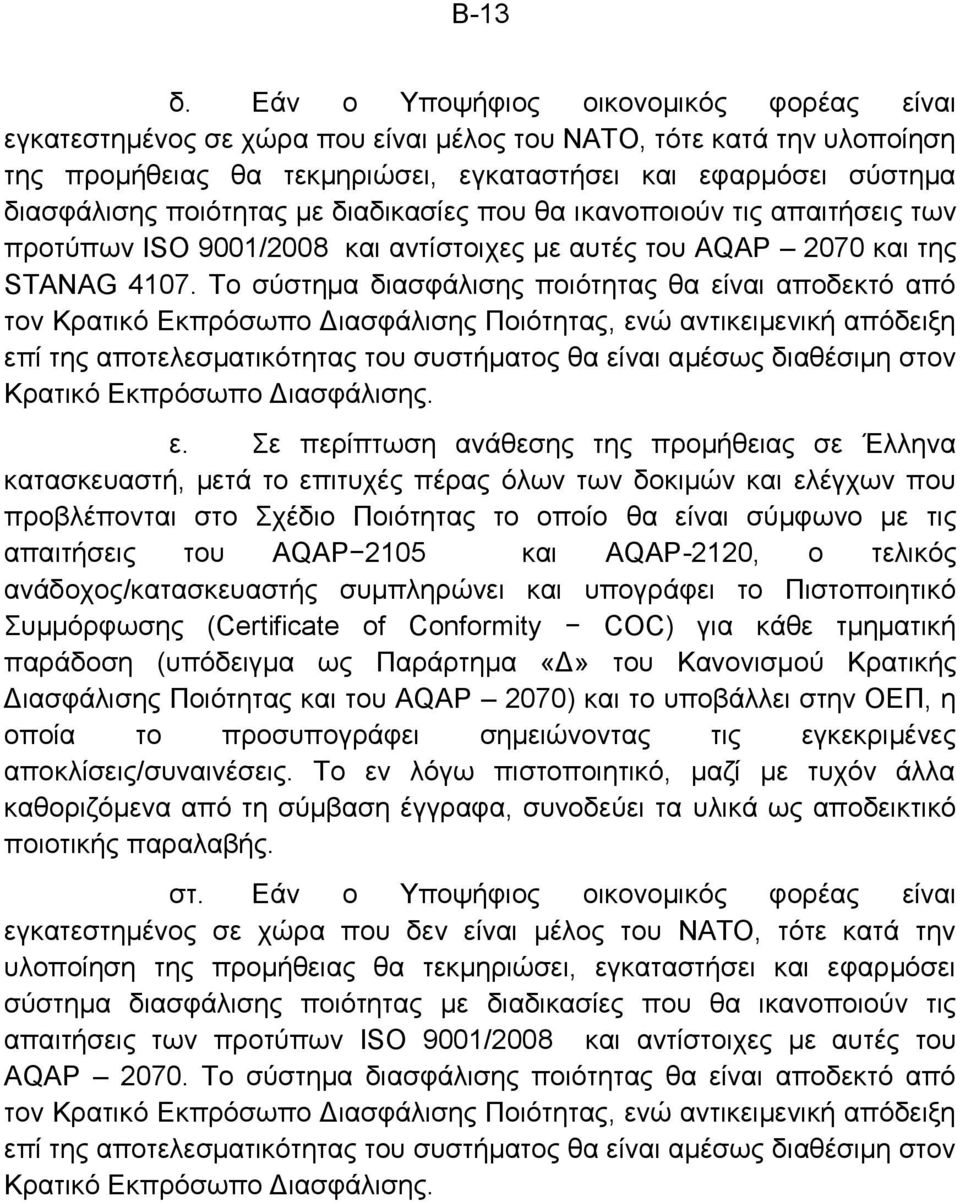 Β-13

δ. Εάν ο Υποψήφιος οικονομικός φορέας είναι εγκατεστημένος σε χώρα που είναι μέλος του ΝΑΤΟ, τότε κατά την υλοποίηση της προμήθειας θα τεκμηριώσει, εγκαταστήσει και εφαρμόσει σύστημα διασφάλισης ποιότητας με διαδικασίες που θα ικανοποιούν τις απαιτήσεις των προτύπων ISO 9001/2008 και αντίστοιχες με αυτές του AQAP – 2070 και της STANAG 4107. Το σύστημα διασφάλισης ποιότητας θα είναι αποδεκτό από τον Κρατικό Εκπρόσωπο Διασφάλισης Ποιότητας, ενώ αντικειμενική απόδειξη επί της αποτελεσματικότητας του συστήματος θα είναι αμέσως διαθέσιμη στον Κρατικό Εκπρόσωπο Διασφάλισης.

ε. Σε περίπτωση ανάθεσης της προμήθειας σε Έλληνα κατασκευαστή, μετά το επιτυχές πέρας όλων των δοκιμών και ελέγχων που προβλέπονται στο Σχέδιο Ποιότητας το οποίο θα είναι σύμφωνο με τις απαιτήσεις του AQAP−2105 και AQAP-2120, ο τελικός ανάδοχος/κατασκευαστής συμπληρώνει και υπογράφει το Πιστοποιητικό Συμμόρφωσης (Certificate of Conformity − COC) για κάθε τμηματική παράδοση (υπόδειγμα ως Παράρτημα «Δ» του Κανονισμού Κρατικής Διασφάλισης Ποιότητας και του AQAP – 2070) και το υποβάλλει στην ΟΕΠ, η οποία το προσυπογράφει σημειώνοντας τις εγκεκριμένες αποκλίσεις/συναινέσεις. Το εν λόγω πιστοποιητικό, μαζί με τυχόν άλλα καθοριζόμενα από τη σύμβαση έγγραφα, συνοδεύει τα υλικά ως αποδεικτικό ποιοτικής παραλαβής.

στ. Εάν ο Υποψήφιος οικονομικός φορέας είναι εγκατεστημένος σε χώρα που δεν είναι μέλος του ΝΑΤΟ, τότε κατά την υλοποίηση της προμήθειας θα τεκμηριώσει, εγκαταστήσει και εφαρμόσει σύστημα διασφάλισης ποιότητας με διαδικασίες που θα ικανοποιούν τις απαιτήσεις των προτύπων ISO 9001/2008 και αντίστοιχες με αυτές του AQAP – 2070. Το σύστημα διασφάλισης ποιότητας θα είναι αποδεκτό από τον Κρατικό Εκπρόσωπο Διασφάλισης Ποιότητας, ενώ αντικειμενική απόδειξη επί της αποτελεσματικότητας του συστήματος θα είναι αμέσως διαθέσιμη στον Κρατικό Εκπρόσωπο Διασφάλισης.